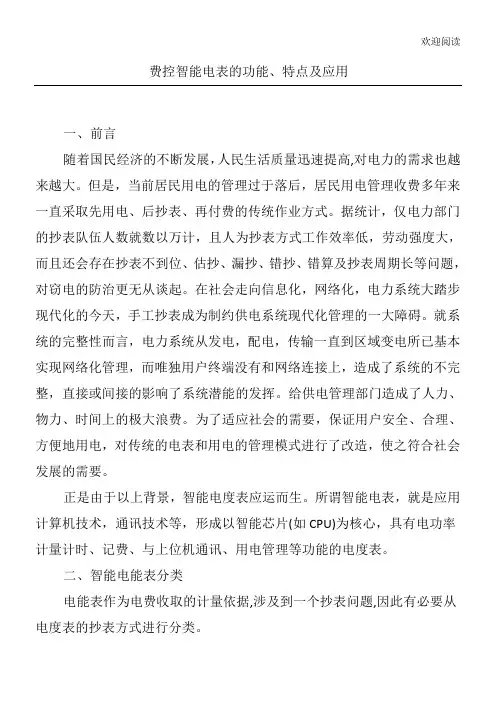 欢迎阅读

费控智能电表的功能、特点及应用

一、前言

随着国民经济的不断发展，人民生活质量迅速提高,对电力的需求也越来越大。但是，当前居民用电的管理过于落后，居民用电管理收费多年来一直采取先用电、后抄表、再付费的传统作业方式。据统计，仅电力部门的抄表队伍人数就数以万计，且人为抄表方式工作效率低，劳动强度大，而且还会存在抄表不到位、估抄、漏抄、错抄、错算及抄表周期长等问题，对窃电的防治更无从谈起。在社会走向信息化，网络化，电力系统大踏步现代化的今天，手工抄表成为制约供电系统现代化管理的一大障碍。就系统的完整性而言，电力系统从发电，配电，传输一直到区域变电所已基本实现网络化管理，而唯独用户终端没有和网络连接上，造成了系统的不完整，直接或间接的影响了系统潜能的发挥。给供电管理部门造成了人力、物力、时间上的极大浪费。为了适应社会的需要，保证用户安全、合理、方便地用电，对传统的电表和用电的管理模式进行了改造，使之符合社会发展的需要。

正是由于以上背景，智能电度表应运而生。所谓智能电表，就是应用计算机技术，通讯技术等，形成以智能芯片(如 CPU)为核心，具有电功率计量计时、记费、与上位机通讯、用电管理等功能的电度表。

二、智能电能表分类

电能表作为电费收取的计量依据,涉及到一个抄表问题,因此有必要从电度表的抄表方式进行分类。